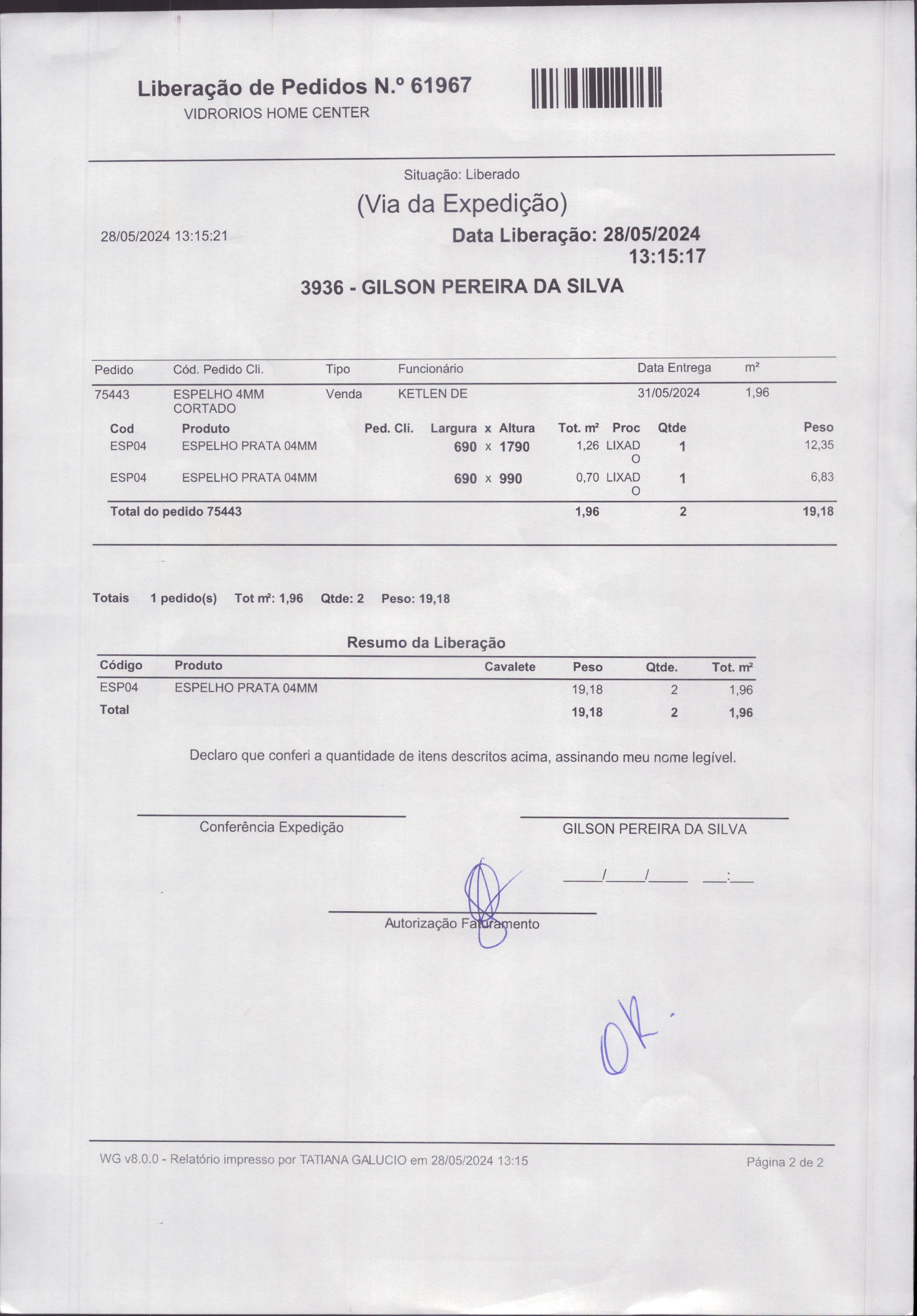 Liberação de Pedidos N.º 61967
VIDRORIOS HOME CENTER

Situação: Liberado

(Via da Expedição)

28/05/2024 13:15:21

Data Liberação: 28/05/2024 13:15:17

3936 - GILSON PEREIRA DA SILVA

| Pedido | Cód. Pedido Cli. | Tipo | Funcionário | Data Entrega | m² |
|---|---|---|---|---|---|
| 75443 | ESPELHO 4MM CORTADO | Venda | KETLEN DE | 31/05/2024 | 1,96 |

| Cod | Produto | Ped. Cli. | Largura x Altura | Tot. m² | Proc | Qtde | Peso |
|---|---|---|---|---|---|---|---|
| ESP04 | ESPELHO PRATA 04MM | | 690 x 1790 | 1,26 | LIXADO | 1 | 12,35 |
| ESP04 | ESPELHO PRATA 04MM | | 690 x 990 | 0,70 | LIXADO | 1 | 6,83 |
| Total do pedido 75443 | | | | 1,96 | | 2 | 19,18 |

Totais 1 pedido(s) Tot m²: 1,96 Qtde: 2 Peso: 19,18

Resumo da Liberação

| Código | Produto | Cavalete | Peso | Qtde. | Tot. m² |
|---|---|---|---|---|---|
| ESP04 | ESPELHO PRATA 04MM | | 19,18 | 2 | 1,96 |
| Total | | | 19,18 | 2 | 1,96 |

Declaro que conferi a quantidade de itens descritos acima, assinando meu nome legível.

Conferência Expedição

GILSON PEREIRA DA SILVA

____/____/____ ___:___

Autorização Faturamento

OK.

WG v8.0.0 - Relatório impresso por TATIANA GALUCIO em 28/05/2024 13:15

Página 2 de 2